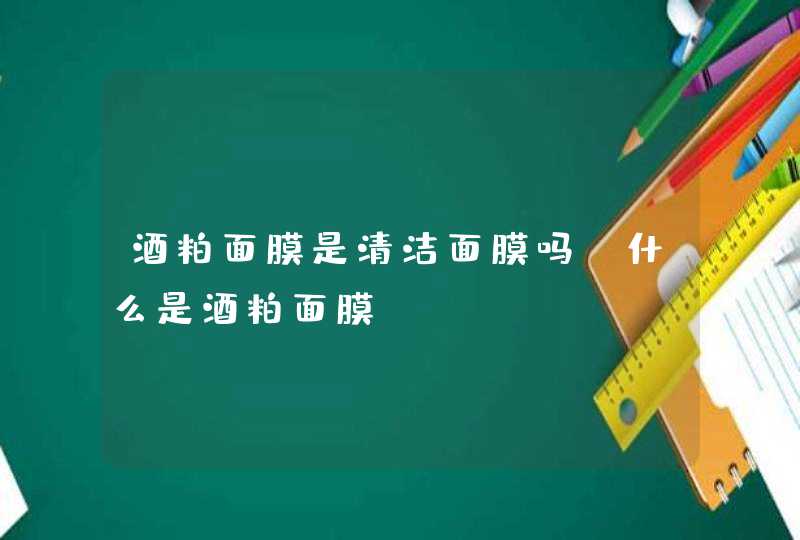 酒粕面膜是清洁面膜吗 什么是酒粕面膜